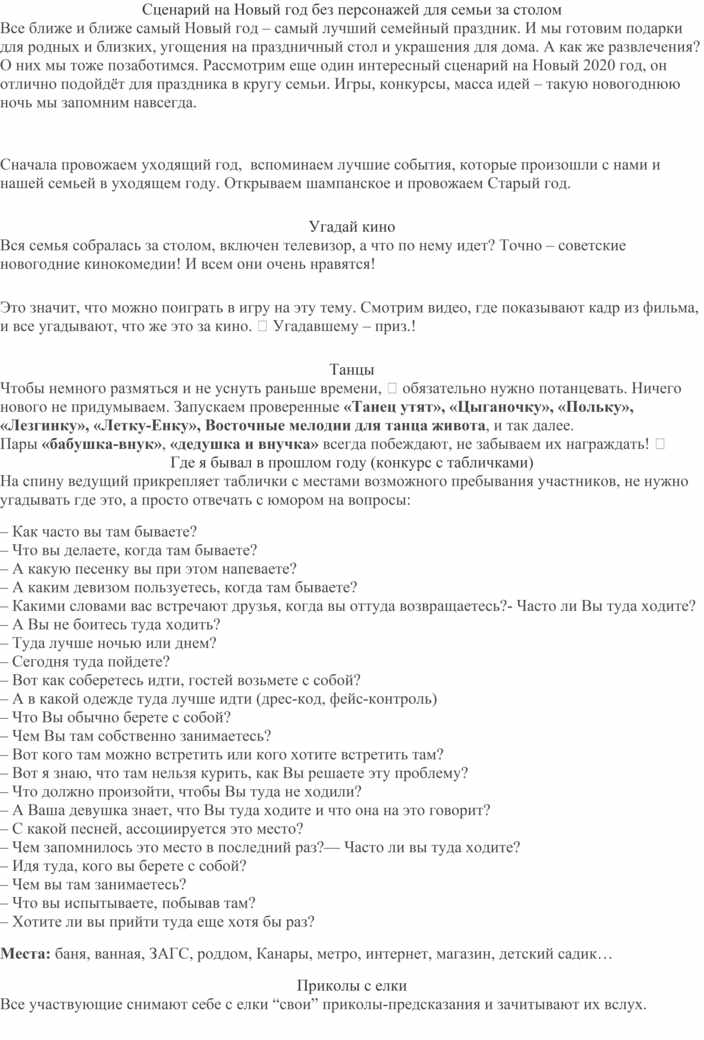 Сценарий на Новый год без персонажей для семьи за столом
Все ближе и ближе самый Новый год – самый лучший семейный праздник. И мы готовим подарки для родных и близких, угощения на праздничный стол и украшения для дома. А как же развлечения? О них мы тоже позаботимся. Рассмотрим еще один интересный сценарий на Новый 2020 год, он отлично подойдёт для праздника в кругу семьи. Игры, конкурсы, масса идей – такую новогоднюю ночь мы запомним навсегда.

Сначала провожаем уходящий год, вспоминаем лучшие события, которые произошли с нами и нашей семьей в уходящем году. Открываем шампанское и провожаем Старый год.

Угадай кино
Вся семья собралась за столом, включен телевизор, а что по нему идет? Точно – советские новогодние кинокомедии! И всем они очень нравятся!

Это значит, что можно поиграть в игру на эту тему. Смотрим видео, где показывают кадр из фильма, и все угадывают, что же это за кино.  Угадавшему – приз.!

Танцы
Чтобы немного размяться и не уснуть раньше времени,  обязательно нужно потанцевать. Ничего нового не придумываем. Запускаем проверенные «Танец утят», «Цыганочку», «Польку», «Лезгинку», «Летку-Енку», Восточные мелодии для танца живота, и так далее.
Пары «бабушка-внук», «дедушка и внучка» всегда побеждают, не забываем их награждать! 
Где я бывал в прошлом году (конкурс с табличками)
На спину ведущий прикрепляет таблички с местами возможного пребывания участников, не нужно угадывать где это, а просто отвечать с юмором на вопросы:

– Как часто вы там бываете?
– Что вы делаете, когда там бываете?
– А какую песенку вы при этом напеваете?
– А каким девизом пользуетесь, когда там бываете?
– Какими словами вас встречают друзья, когда вы оттуда возвращаетесь?- Часто ли Вы туда ходите?
– А Вы не боитесь туда ходить?
– Туда лучше ночью или днем?
– Сегодня туда пойдете?
– Вот как соберетесь идти, гостей возьмете с собой?
– А в какой одежде туда лучше идти (дрес-код, фейс-контроль)
– Что Вы обычно берете с собой?
– Чем Вы там собственно занимаетесь?
– Вот кого там можно встретить или кого хотите встретить там?
– Вот я знаю, что там нельзя курить, как Вы решаете эту проблему?
– Что должно произойти, чтобы Вы туда не ходили?
– А Ваша девушка знает, что Вы туда ходите и что она на это говорит?
– С какой песней, ассоциируется это место?
– Чем запомнилось это место в последний раз?— Часто ли вы туда ходите?
– Идя туда, кого вы берете с собой?
– Чем вы там занимаетесь?
– Что вы испытываете, побывав там?
– Хотите ли вы прийти туда еще хотя бы раз?

Места: баня, ванная, ЗАГС, роддом, Канары, метро, интернет, магазин, детский садик…

Приколы с елки
Все участвующие снимают себе с елки "свои" приколы-предсказания и зачитывают их вслух.